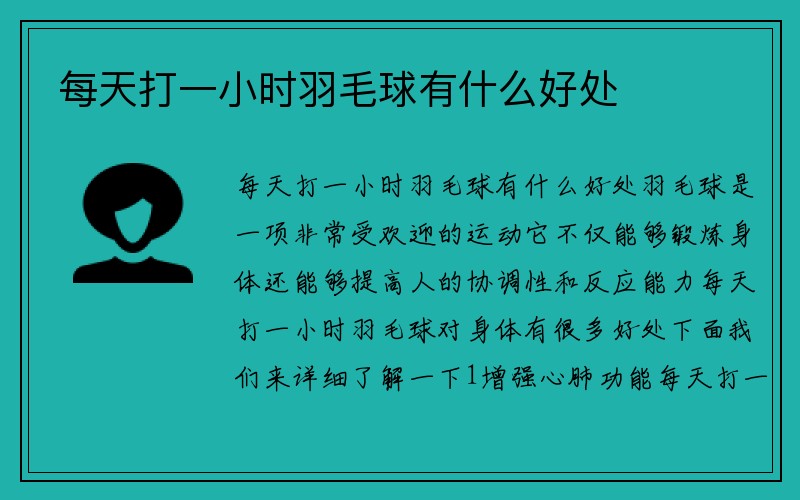 每天打一小时羽毛球有什么好处

每天打一小时羽毛球有什么好处羽毛球是一项非常受欢迎的运动它不仅能够锻炼身体还能够提高人的协调性和反应能力每天打一小时羽毛球对身体有很多好处下面我们来详细了解一下1增强心肺功能每天打一